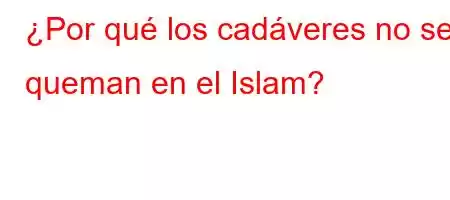 ¿Por qué los cadáveres no se queman en el Islam?